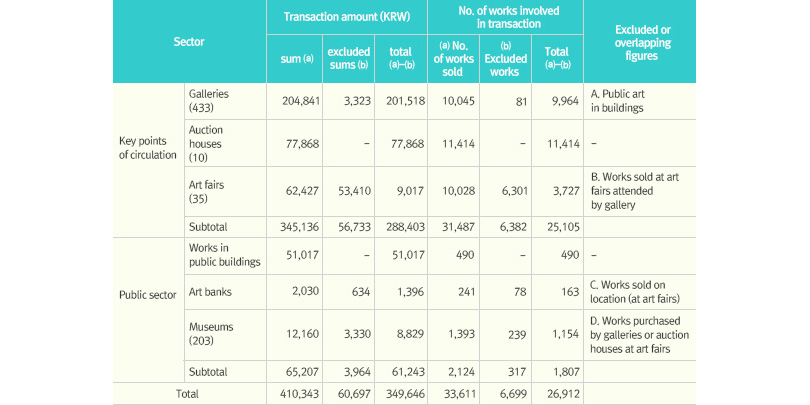 | Sector | | Transaction amount (KRW) | | | No. of works involved in transaction | | | Excluded or overlapping figures |
|---|---|---|---|---|---|---|---|---|
| | | sum (a) | excluded sums (b) | total (a)–(b) | (a) No. of works sold | (b) Excluded works | Total (a)–(b) | |
| Key points of circulation | Galleries (433) | 204,841 | 3,323 | 201,518 | 10,045 | 81 | 9,964 | A. Public art in buildings |
| | Auction houses (10) | 77,868 | – | 77,868 | 11,414 | – | 11,414 | – |
| | Art fairs (35) | 62,427 | 53,410 | 9,017 | 10,028 | 6,301 | 3,727 | B. Works sold at art fairs attended by gallery |
| | Subtotal | 345,136 | 56,733 | 288,403 | 31,487 | 6,382 | 25,105 | |
| Public sector | Works in public buildings | 51,017 | – | 51,017 | 490 | – | 490 | – |
| | Art banks | 2,030 | 634 | 1,396 | 241 | 78 | 163 | C. Works sold on location (at art fairs) |
| | Museums (203) | 12,160 | 3,330 | 8,829 | 1,393 | 239 | 1,154 | D. Works purchased by galleries or auction houses at art fairs |
| | Subtotal | 65,207 | 3,964 | 61,243 | 2,124 | 317 | 1,807 | |
| Total | | 410,343 | 60,697 | 349,646 | 33,611 | 6,699 | 26,912 | |